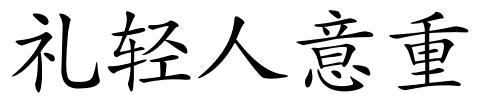 礼轻人意重